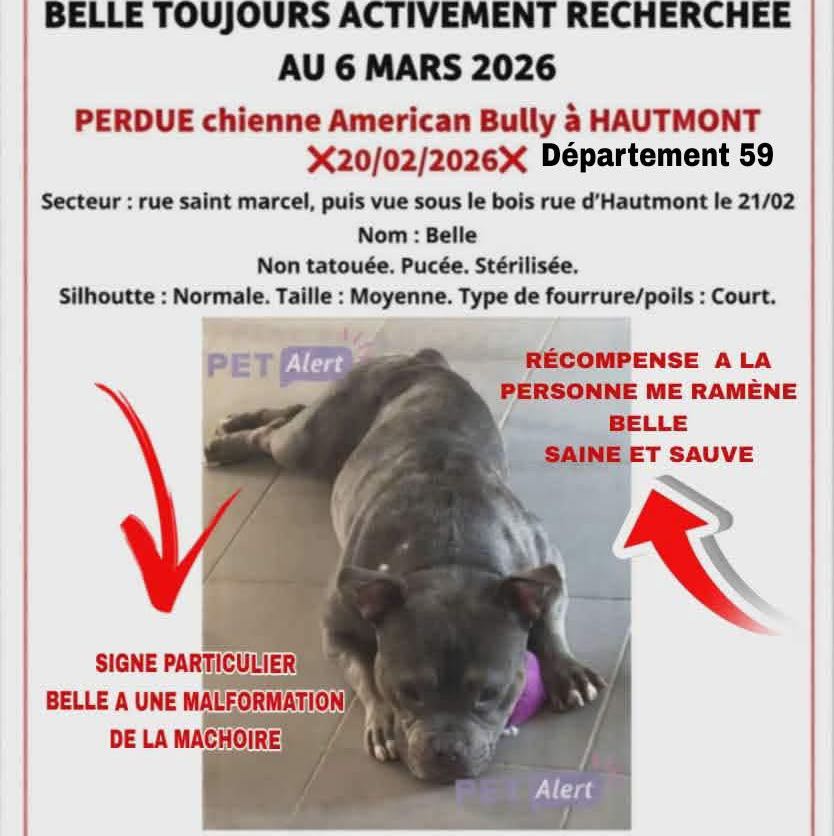 BELLE TOUJOURS ACTIVEMENT RECHERCHÉE AU 6 MARS 2026

PERDUE chienne American Bully à HAUTMONT
❌20/02/2026❌ Département 59

Secteur : rue saint marcel, puis vue sous le bois rue d'Hautmont le 21/02
Nom : Belle
Non tatouée. Pucée. Stérilisée.
Silhoutte : Normale. Taille : Moyenne. Type de fourrure/poils : Court.

PET Alert

RÉCOMPENSE A LA PERSONNE ME RAMÈNE BELLE SAINE ET SAUVE

SIGNE PARTICULIER
BELLE A UNE MALFORMATION DE LA MACHOIRE

PET Alert